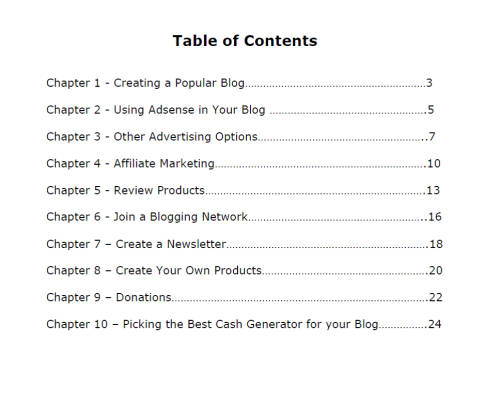 Table of Contents

Chapter 1 - Creating a Popular Blog 3

Chapter 2 - Using Adsense in Your Blog 5

Chapter 3 - Other Advertising Options 7

Chapter 4 - Affiliate Marketing 10

Chapter 5 - Review Products 13

Chapter 6 - Join a Blogging Network 16

Chapter 7 – Create a Newsletter 18

Chapter 8 – Create Your Own Products 20

Chapter 9 – Donations 22

Chapter 10 – Picking the Best Cash Generator for your Blog 24